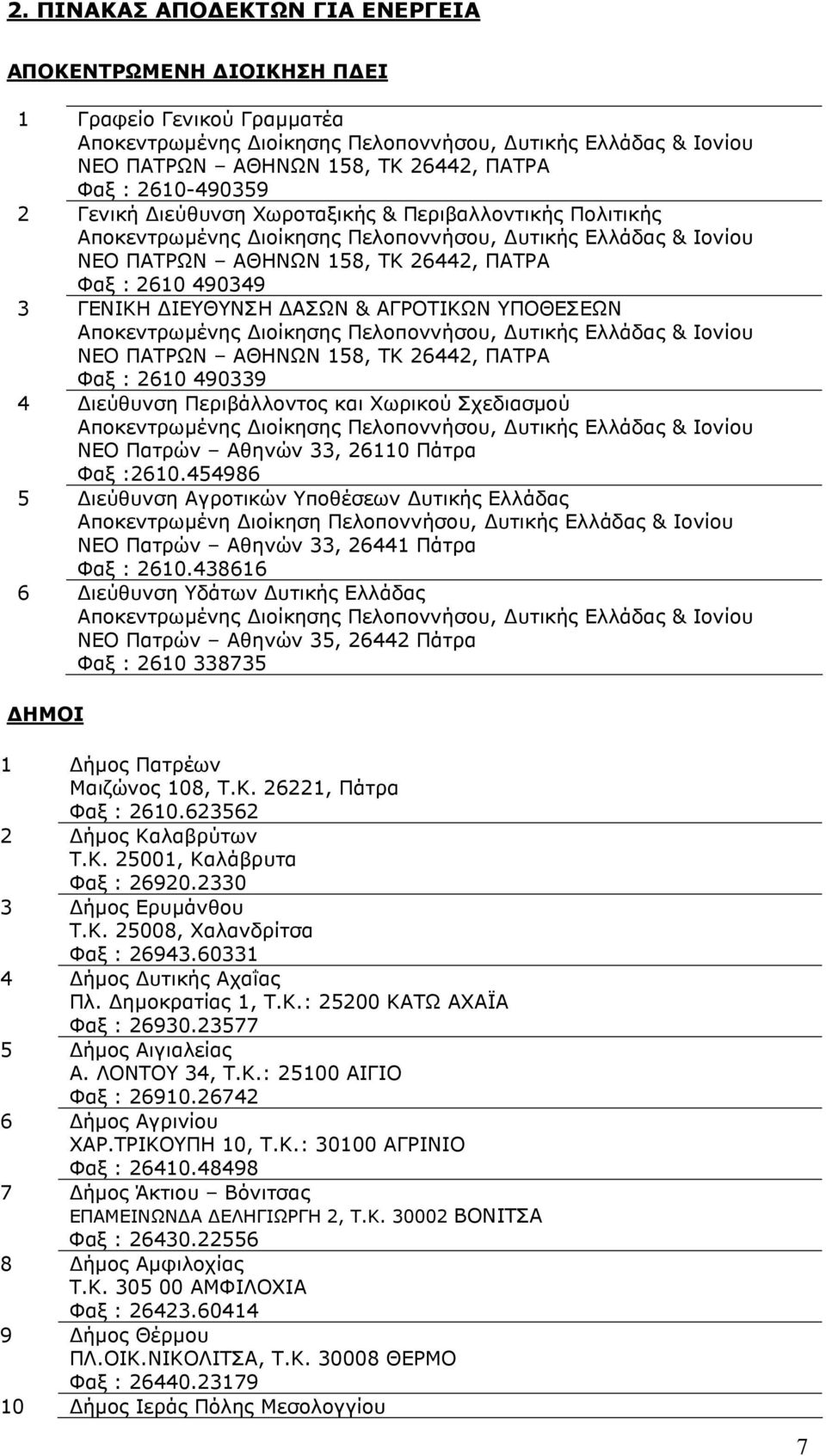 2. ΠΙΝΑΚΑΣ ΑΠΟΔΕΚΤΩΝ ΓΙΑ ΕΝΕΡΓΕΙΑ

ΑΠΟΚΕΝΤΡΩΜΕΝΗ ΔΙΟΙΚΗΣΗ ΠΔΕΙ

| | |
|---|---|
| 1 | Γραφείο Γενικού Γραμματέα Αποκεντρωμένης Διοίκησης Πελοποννήσου, Δυτικής Ελλάδας & Ιονίου ΝΕΟ ΠΑΤΡΩΝ – ΑΘΗΝΩΝ 158, ΤΚ 26442, ΠΑΤΡΑ Φαξ : 2610-490359 |
| 2 | Γενική Διεύθυνση Χωροταξικής & Περιβαλλοντικής Πολιτικής Αποκεντρωμένης Διοίκησης Πελοποννήσου, Δυτικής Ελλάδας & Ιονίου ΝΕΟ ΠΑΤΡΩΝ – ΑΘΗΝΩΝ 158, ΤΚ 26442, ΠΑΤΡΑ Φαξ : 2610 490349 |
| 3 | ΓΕΝΙΚΗ ΔΙΕΥΘΥΝΣΗ ΔΑΣΩΝ & ΑΓΡΟΤΙΚΩΝ ΥΠΟΘΕΣΕΩΝ Αποκεντρωμένης Διοίκησης Πελοποννήσου, Δυτικής Ελλάδας & Ιονίου ΝΕΟ ΠΑΤΡΩΝ – ΑΘΗΝΩΝ 158, ΤΚ 26442, ΠΑΤΡΑ Φαξ : 2610 490339 |
| 4 | Διεύθυνση Περιβάλλοντος και Χωρικού Σχεδιασμού Αποκεντρωμένης Διοίκησης Πελοποννήσου, Δυτικής Ελλάδας & Ιονίου ΝΕΟ Πατρών – Αθηνών 33, 26110 Πάτρα Φαξ :2610.454986 |
| 5 | Διεύθυνση Αγροτικών Υποθέσεων Δυτικής Ελλάδας Αποκεντρωμένη Διοίκηση Πελοποννήσου, Δυτικής Ελλάδας & Ιονίου ΝΕΟ Πατρών – Αθηνών 33, 26441 Πάτρα Φαξ : 2610.438616 |
| 6 | Διεύθυνση Υδάτων Δυτικής Ελλάδας Αποκεντρωμένης Διοίκησης Πελοποννήσου, Δυτικής Ελλάδας & Ιονίου ΝΕΟ Πατρών – Αθηνών 35, 26442 Πάτρα Φαξ : 2610 338735 |

ΔΗΜΟΙ

| | |
|---|---|
| 1 | Δήμος Πατρέων Μαιζώνος 108, Τ.Κ. 26221, Πάτρα Φαξ : 2610.623562 |
| 2 | Δήμος Καλαβρύτων Τ.Κ. 25001, Καλάβρυτα Φαξ : 26920.2330 |
| 3 | Δήμος Ερυμάνθου Τ.Κ. 25008, Χαλανδρίτσα Φαξ : 26943.60331 |
| 4 | Δήμος Δυτικής Αχαΐας Πλ. Δημοκρατίας 1, Τ.Κ.: 25200 ΚΑΤΩ ΑΧΑΪΑ Φαξ : 26930.23577 |
| 5 | Δήμος Αιγιαλείας Α. ΛΟΝΤΟΥ 34, Τ.Κ.: 25100 ΑΙΓΙΟ Φαξ : 26910.26742 |
| 6 | Δήμος Αγρινίου ΧΑΡ.ΤΡΙΚΟΥΠΗ 10, Τ.Κ.: 30100 ΑΓΡΙΝΙΟ Φαξ : 26410.48498 |
| 7 | Δήμος Άκτιου – Βόνιτσας ΕΠΑΜΕΙΝΩΝΔΑ ΔΕΛΗΓΙΩΡΓΗ 2, Τ.Κ. 30002 ΒΟΝΙΤΣΑ Φαξ : 26430.22556 |
| 8 | Δήμος Αμφιλοχίας Τ.Κ. 305 00 ΑΜΦΙΛΟΧΙΑ Φαξ : 26423.60414 |
| 9 | Δήμος Θέρμου ΠΛ.ΟΙΚ.ΝΙΚΟΛΙΤΣΑ, Τ.Κ. 30008 ΘΕΡΜΟ Φαξ : 26440.23179 |
| 10 | Δήμος Ιεράς Πόλης Μεσολογγίου |

7